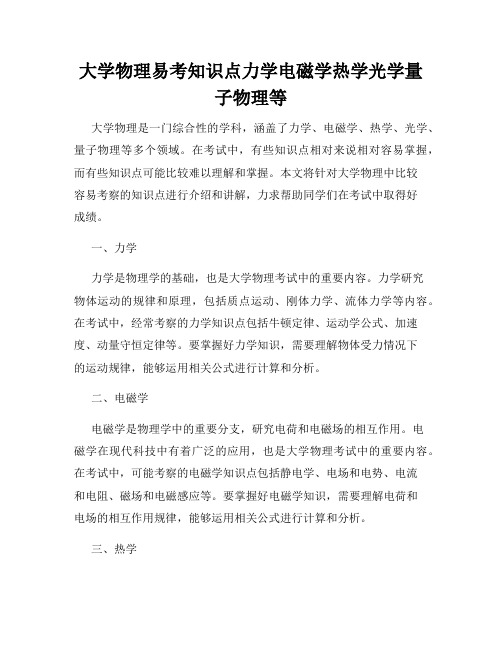 大学物理易考知识点力学电磁学热学光学量子物理等

大学物理是一门综合性的学科，涵盖了力学、电磁学、热学、光学、量子物理等多个领域。在考试中，有些知识点相对来说相对容易掌握，而有些知识点可能比较难以理解和掌握。本文将针对大学物理中比较容易考察的知识点进行介绍和讲解，力求帮助同学们在考试中取得好成绩。

一、力学

力学是物理学的基础，也是大学物理考试中的重要内容。力学研究物体运动的规律和原理，包括质点运动、刚体力学、流体力学等内容。在考试中，经常考察的力学知识点包括牛顿定律、运动学公式、加速度、动量守恒定律等。要掌握好力学知识，需要理解物体受力情况下的运动规律，能够运用相关公式进行计算和分析。

二、电磁学

电磁学是物理学中的重要分支，研究电荷和电磁场的相互作用。电磁学在现代科技中有着广泛的应用，也是大学物理考试中的重要内容。在考试中，可能考察的电磁学知识点包括静电学、电场和电势、电流和电阻、磁场和电磁感应等。要掌握好电磁学知识，需要理解电荷和电场的相互作用规律，能够运用相关公式进行计算和分析。

三、热学